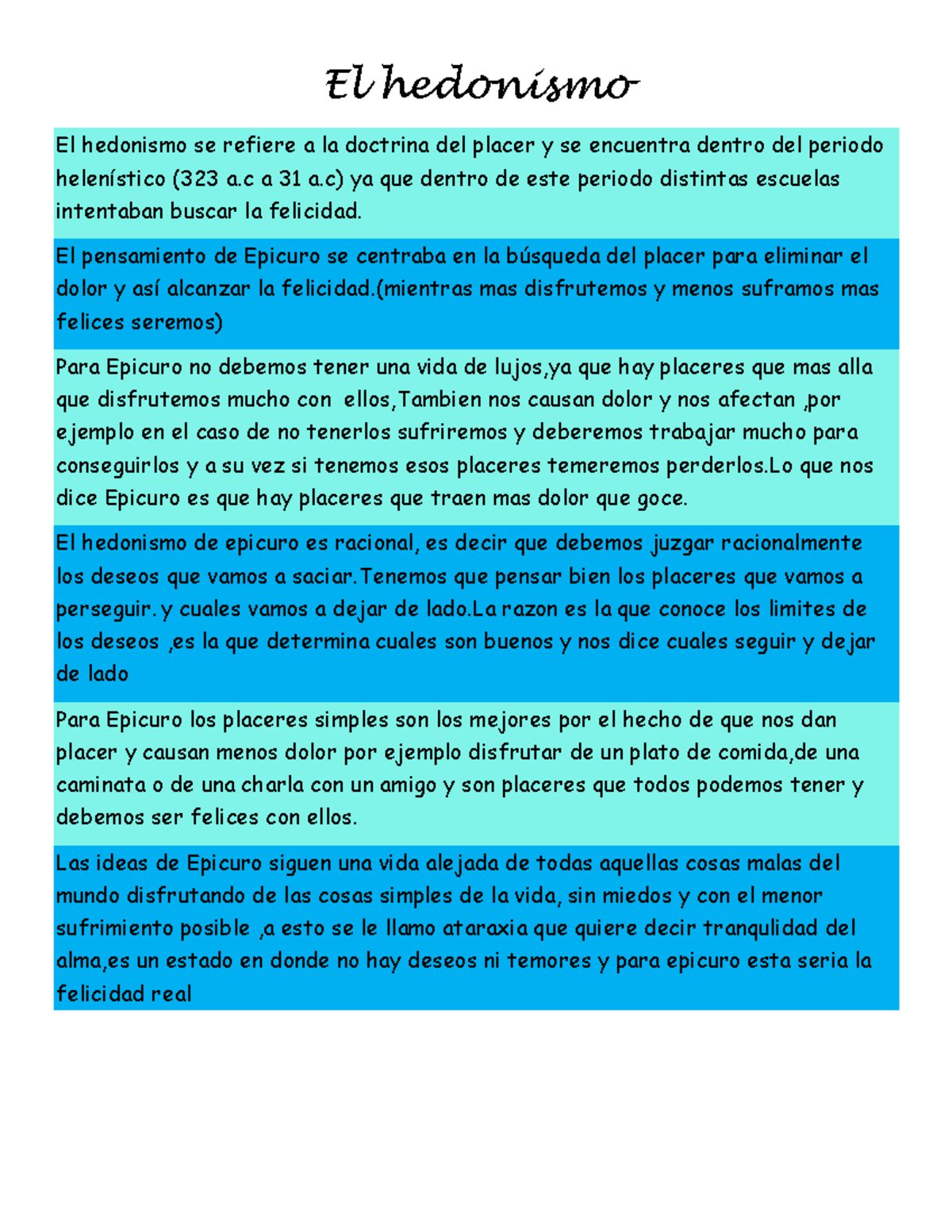 El hedonismo

El hedonismo se refiere a la doctrina del placer y se encuentra dentro del periodo helenístico (323 a.c a 31 a.c) ya que dentro de este periodo distintas escuelas intentaban buscar la felicidad.

El pensamiento de Epicuro se centraba en la búsqueda del placer para eliminar el dolor y así alcanzar la felicidad.(mientras mas disfrutemos y menos suframos mas felices seremos)

Para Epicuro no debemos tener una vida de lujos,ya que hay placeres que mas alla que disfrutemos mucho con ellos,Tambien nos causan dolor y nos afectan ,por ejemplo en el caso de no tenerlos sufriremos y deberemos trabajar mucho para conseguirlos y a su vez si tenemos esos placeres temeremos perderlos.Lo que nos dice Epicuro es que hay placeres que traen mas dolor que goce.

El hedonismo de epicuro es racional, es decir que debemos juzgar racionalmente los deseos que vamos a saciar.Tenemos que pensar bien los placeres que vamos a perseguir. y cuales vamos a dejar de lado.La razon es la que conoce los limites de los deseos ,es la que determina cuales son buenos y nos dice cuales seguir y dejar de lado

Para Epicuro los placeres simples son los mejores por el hecho de que nos dan placer y causan menos dolor por ejemplo disfrutar de un plato de comida,de una caminata o de una charla con un amigo y son placeres que todos podemos tener y debemos ser felices con ellos.

Las ideas de Epicuro siguen una vida alejada de todas aquellas cosas malas del mundo disfrutando de las cosas simples de la vida, sin miedos y con el menor sufrimiento posible ,a esto se le llamo ataraxia que quiere decir tranquilidad del alma,es un estado en donde no hay deseos ni temores y para epicuro esta seria la felicidad real